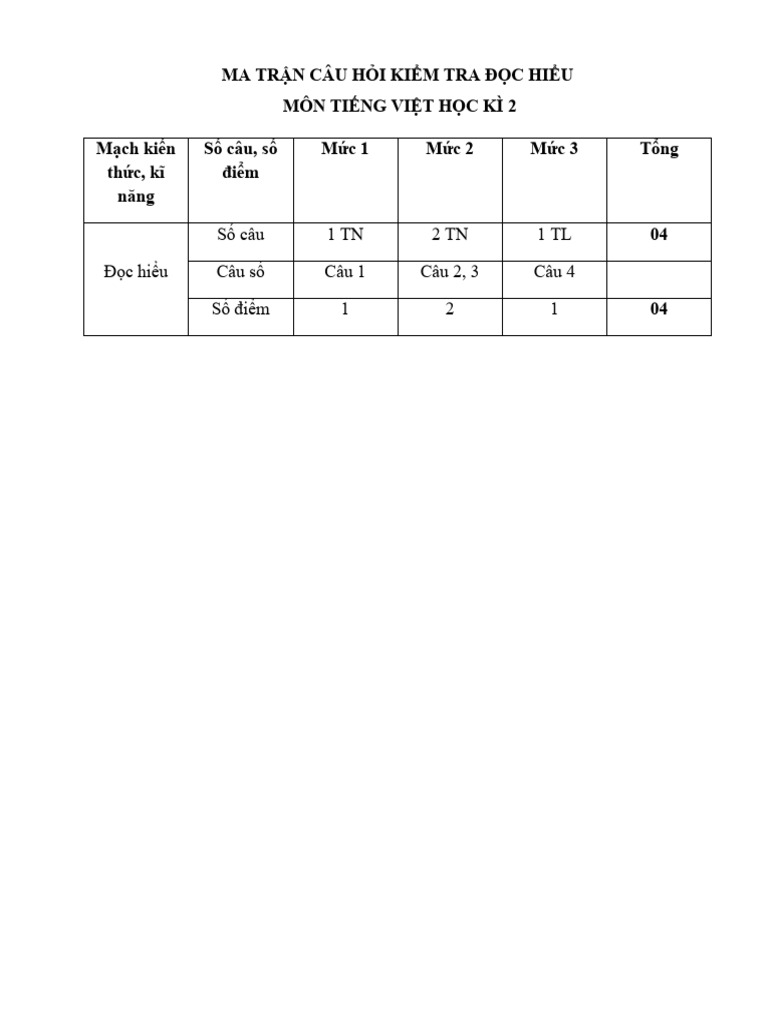 MA TRẬN CÂU HỎI KIỂM TRA ĐỌC HIỂU
MÔN TIẾNG VIỆT HỌC KÌ 2

| Mạch kiến thức, kĩ năng | Số câu, số điểm | Mức 1 | Mức 2 | Mức 3 | Tổng |
|---|---|---|---|---|---|
| Đọc hiểu | Số câu | 1 TN | 2 TN | 1 TL | 04 |
| | Câu số | Câu 1 | Câu 2, 3 | Câu 4 | |
| | Số điểm | 1 | 2 | 1 | 04 |